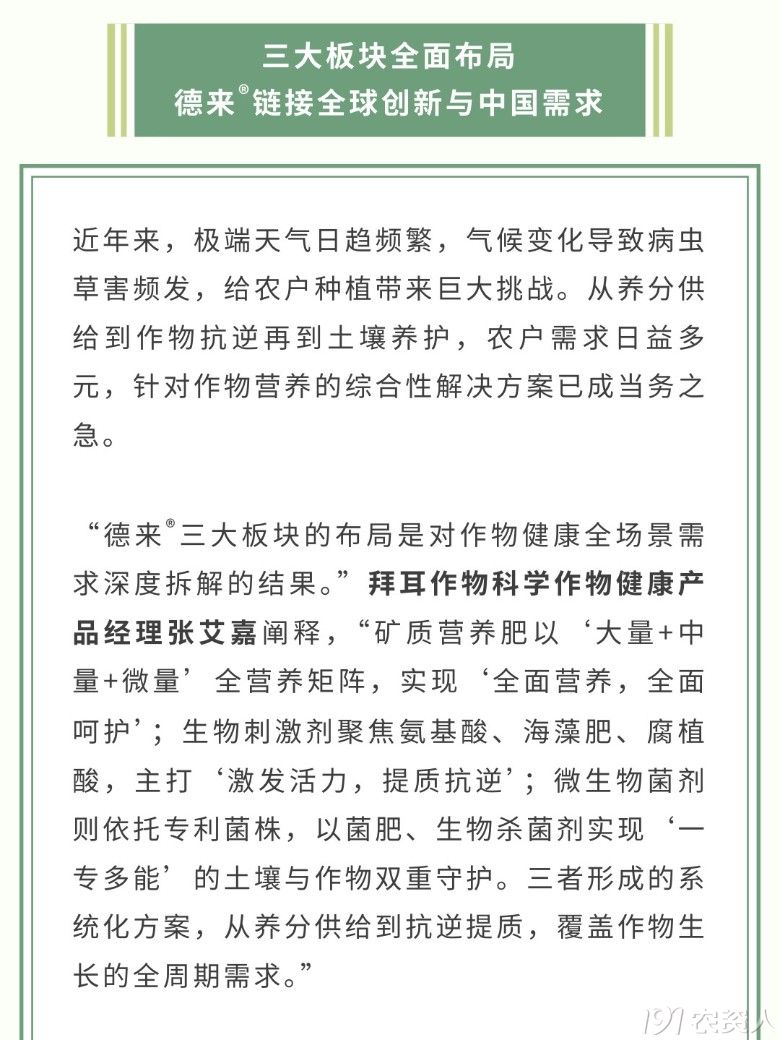 三大板块全面布局
德来®链接全球创新与中国需求

近年来，极端天气日趋频繁，气候变化导致病虫草害频发，给农户种植带来巨大挑战。从养分供给到作物抗逆再到土壤养护，农户需求日益多元，针对作物营养的综合性解决方案已成当务之急。

“德来®三大板块的布局是对作物健康全场景需求深度拆解的结果。”拜耳作物科学作物健康产品经理张艾嘉阐释，“矿质营养肥以‘大量+中量+微量’全营养矩阵，实现‘全面营养，全面呵护’；生物刺激剂聚焦氨基酸、海藻肥、腐植酸，主打‘激发活力，提质抗逆’；微生物菌剂则依托专利菌株，以菌肥、生物杀菌剂实现‘一专多能’的土壤与作物双重守护。三者形成的系统化方案，从养分供给到抗逆提质，覆盖作物生长的全周期需求。”

191农资人